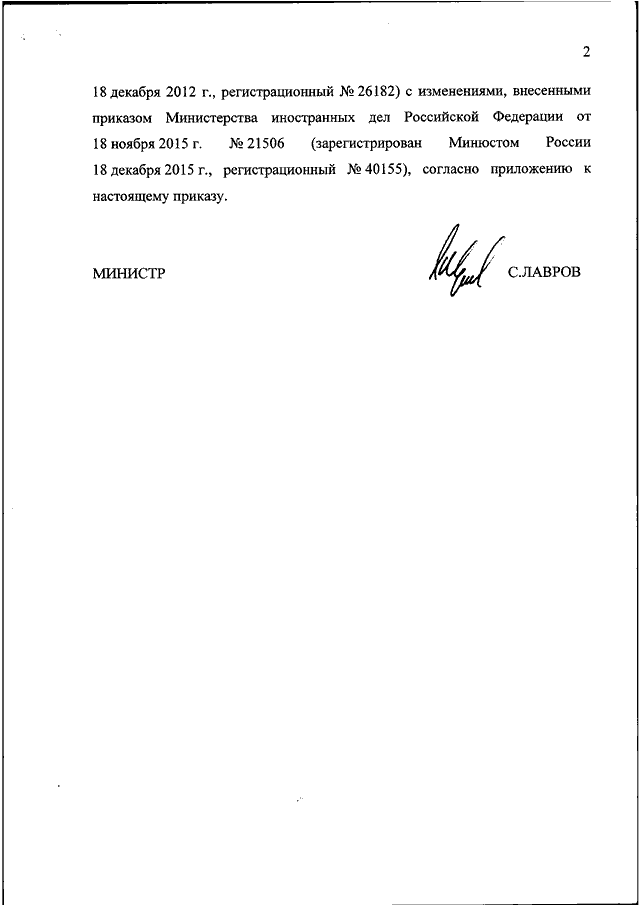 2

18 декабря 2012 г., регистрационный № 26182) с изменениями, внесенными приказом Министерства иностранных дел Российской Федерации от 18 ноября 2015 г. № 21506 (зарегистрирован Минюстом России 18 декабря 2015 г., регистрационный № 40155), согласно приложению к настоящему приказу.

МИНИСТР С.ЛАВРОВ